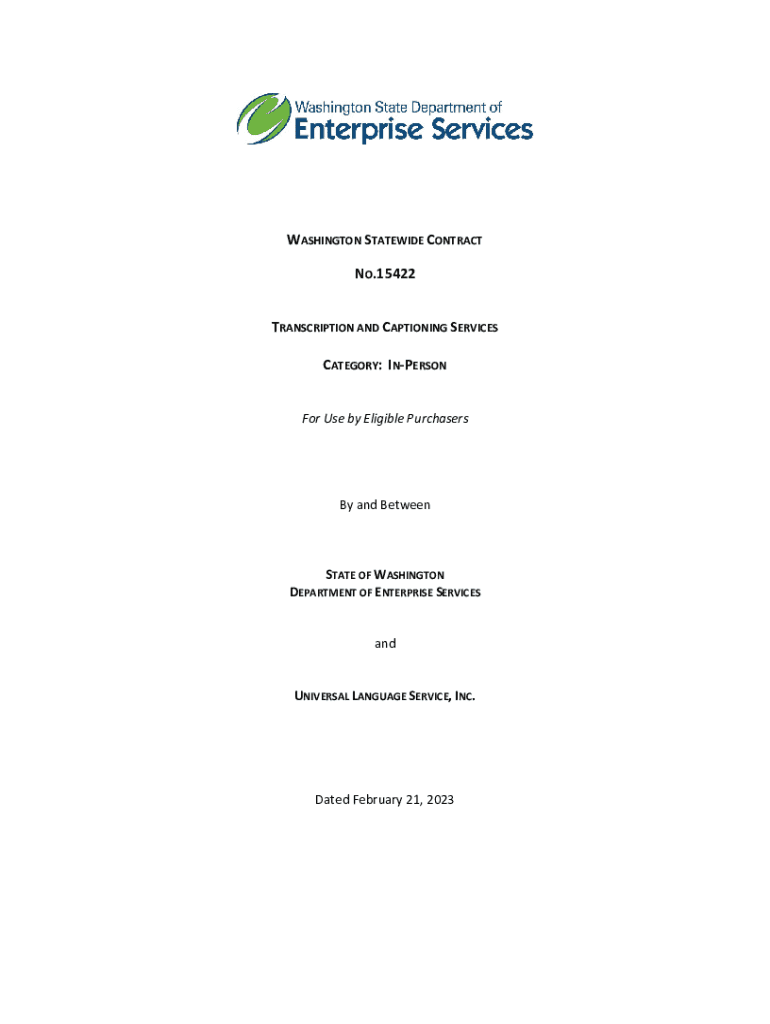 Washington State Department of
Enterprise Services

WASHINGTON STATEWIDE CONTRACT

No.15422

TRANSCRIPTION AND CAPTIONING SERVICES

CATEGORY: IN-PERSON

For Use by Eligible Purchasers

By and Between

STATE OF WASHINGTON
DEPARTMENT OF ENTERPRISE SERVICES

and

UNIVERSAL LANGUAGE SERVICE, INC.

Dated February 21, 2023